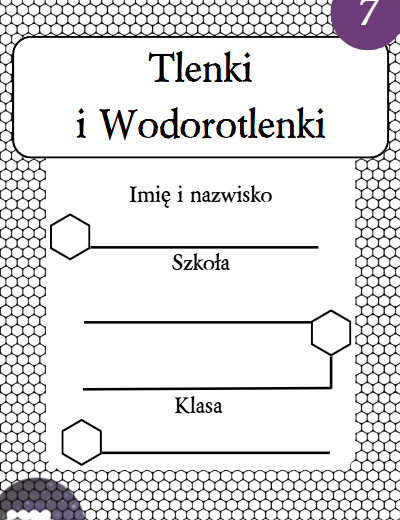 7

Tlenki i Wodorotlenki

Imię i nazwisko

Szkoła

Klasa